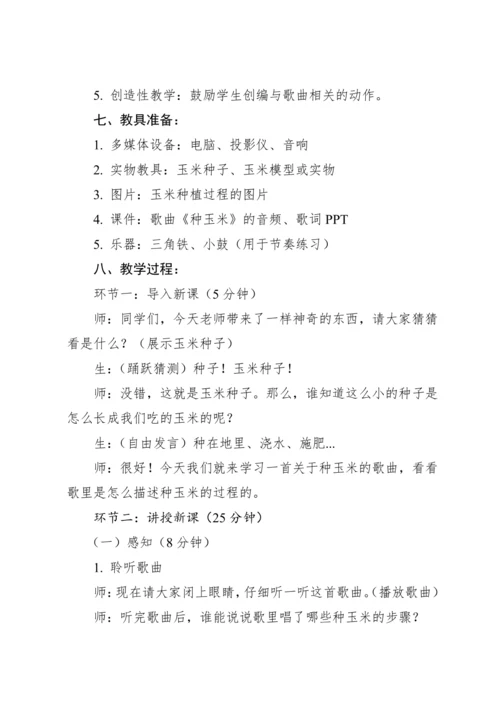 5. 创造性教学：鼓励学生创编与歌曲相关的动作。

七、教具准备：

1. 多媒体设备：电脑、投影仪、音响

2. 实物教具：玉米种子、玉米模型或实物

3. 图片：玉米种植过程的图片

4. 课件：歌曲《种玉米》的音频、歌词 PPT

5. 乐器：三角铁、小鼓（用于节奏练习）

八、教学过程：

环节一：导入新课（5 分钟）

师：同学们，今天老师带来了一样神奇的东西，请大家猜猜看是什么？（展示玉米种子）

生：（踊跃猜测）种子！玉米种子！

师：没错，这就是玉米种子。那么，谁知道这么小的种子是怎么长成我们吃的玉米的呢？

生：（自由发言）种在地里、浇水、施肥...

师：很好！今天我们就来学习一首关于种玉米的歌曲，看看歌里是怎么描述种玉米的过程的。

环节二：讲授新课（25 分钟）

（一）感知（8 分钟）

1. 聆听歌曲

师：现在请大家闭上眼睛，仔细听一听这首歌曲。（播放歌曲）

师：听完歌曲后，谁能说说歌里唱了哪些种玉米的步骤？